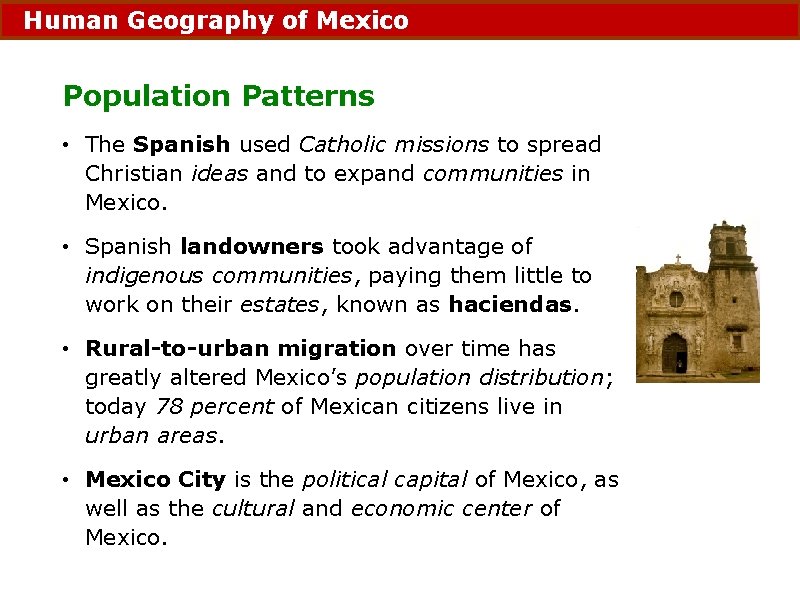 Human Geography of Mexico

Population Patterns

• The Spanish used Catholic missions to spread Christian ideas and to expand communities in Mexico.

• Spanish landowners took advantage of indigenous communities, paying them little to work on their estates, known as haciendas.

• Rural-to-urban migration over time has greatly altered Mexico's population distribution; today 78 percent of Mexican citizens live in urban areas.

• Mexico City is the political capital of Mexico, as well as the cultural and economic center of Mexico.